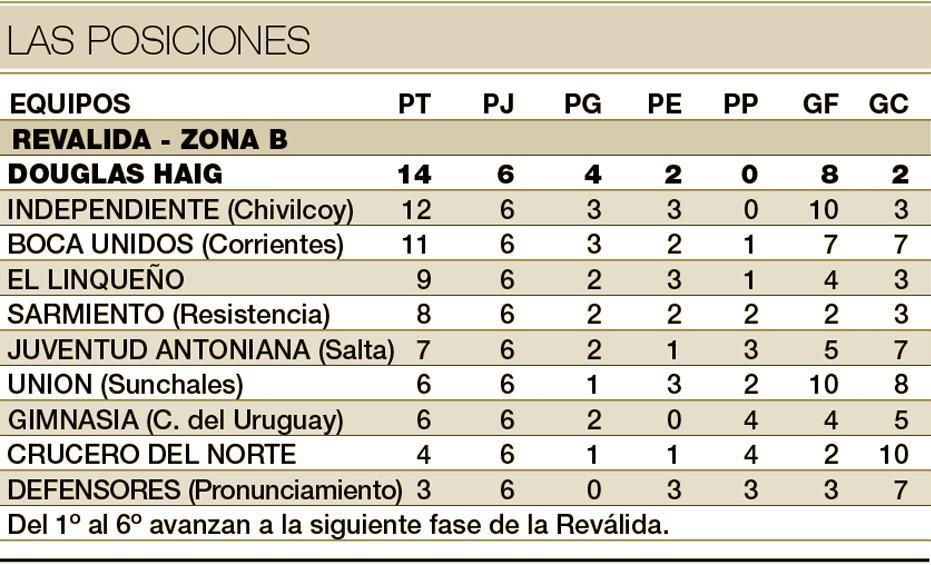 LAS POSICIONES

| EQUIPOS | PT | PJ | PG | PE | PP | GF | GC |
|---|---|---|---|---|---|---|---|
| REVALIDA - ZONA B | | | | | | | |
| DOUGLAS HAIG | 14 | 6 | 4 | 2 | 0 | 8 | 2 |
| INDEPENDIENTE (Chivilcoy) | 12 | 6 | 3 | 3 | 0 | 10 | 3 |
| BOCA UNIDOS (Corrientes) | 11 | 6 | 3 | 2 | 1 | 7 | 7 |
| EL LINQUEÑO | 9 | 6 | 2 | 3 | 1 | 4 | 3 |
| SARMIENTO (Resistencia) | 8 | 6 | 2 | 2 | 2 | 2 | 3 |
| JUVENTUD ANTONIANA (Salta) | 7 | 6 | 2 | 1 | 3 | 5 | 7 |
| UNION (Sunchales) | 6 | 6 | 1 | 3 | 2 | 10 | 8 |
| GIMNASIA (C. del Uruguay) | 6 | 6 | 2 | 0 | 4 | 4 | 5 |
| CRUCERO DEL NORTE | 4 | 6 | 1 | 1 | 4 | 2 | 10 |
| DEFENSORES (Pronunciamiento) | 3 | 6 | 0 | 3 | 3 | 3 | 7 |

Del 1º al 6º avanzan a la siguiente fase de la Reválida.